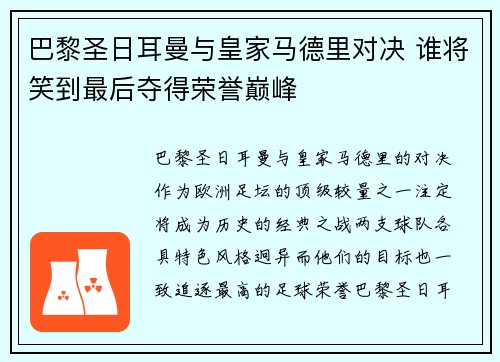 巴黎圣日耳曼与皇家马德里对决 谁将笑到最后夺得荣誉巅峰

巴黎圣日耳曼与皇家马德里的对决作为欧洲足坛的顶级较量之一注定将成为历史的经典之战两支球队各具特色风格迥异而他们的目标也一致追逐最高的足球荣誉巴黎圣日耳